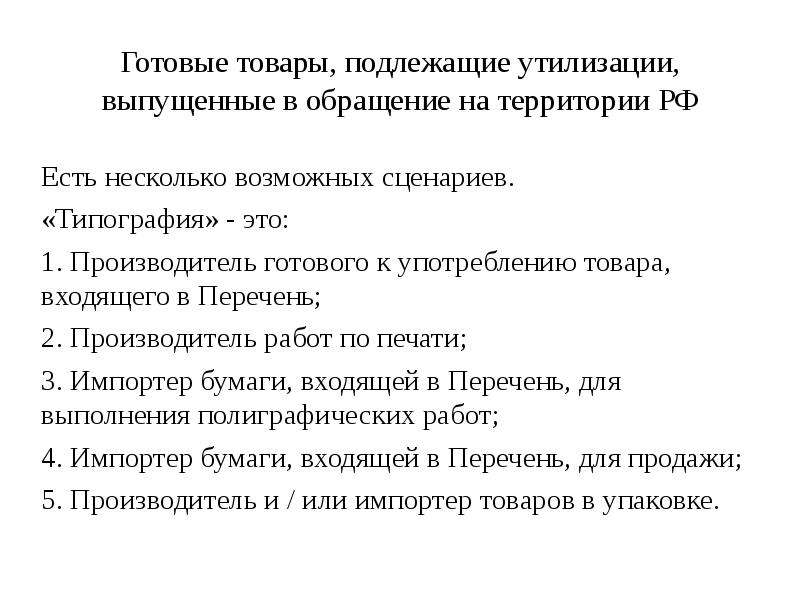 Готовые товары, подлежащие утилизации, выпущенные в обращение на территории РФ

Есть несколько возможных сценариев.

«Типография» - это:

1. Производитель готового к употреблению товара, входящего в Перечень;

2. Производитель работ по печати;

3. Импортер бумаги, входящей в Перечень, для выполнения полиграфических работ;

4. Импортер бумаги, входящей в Перечень, для продажи;

5. Производитель и / или импортер товаров в упаковке.